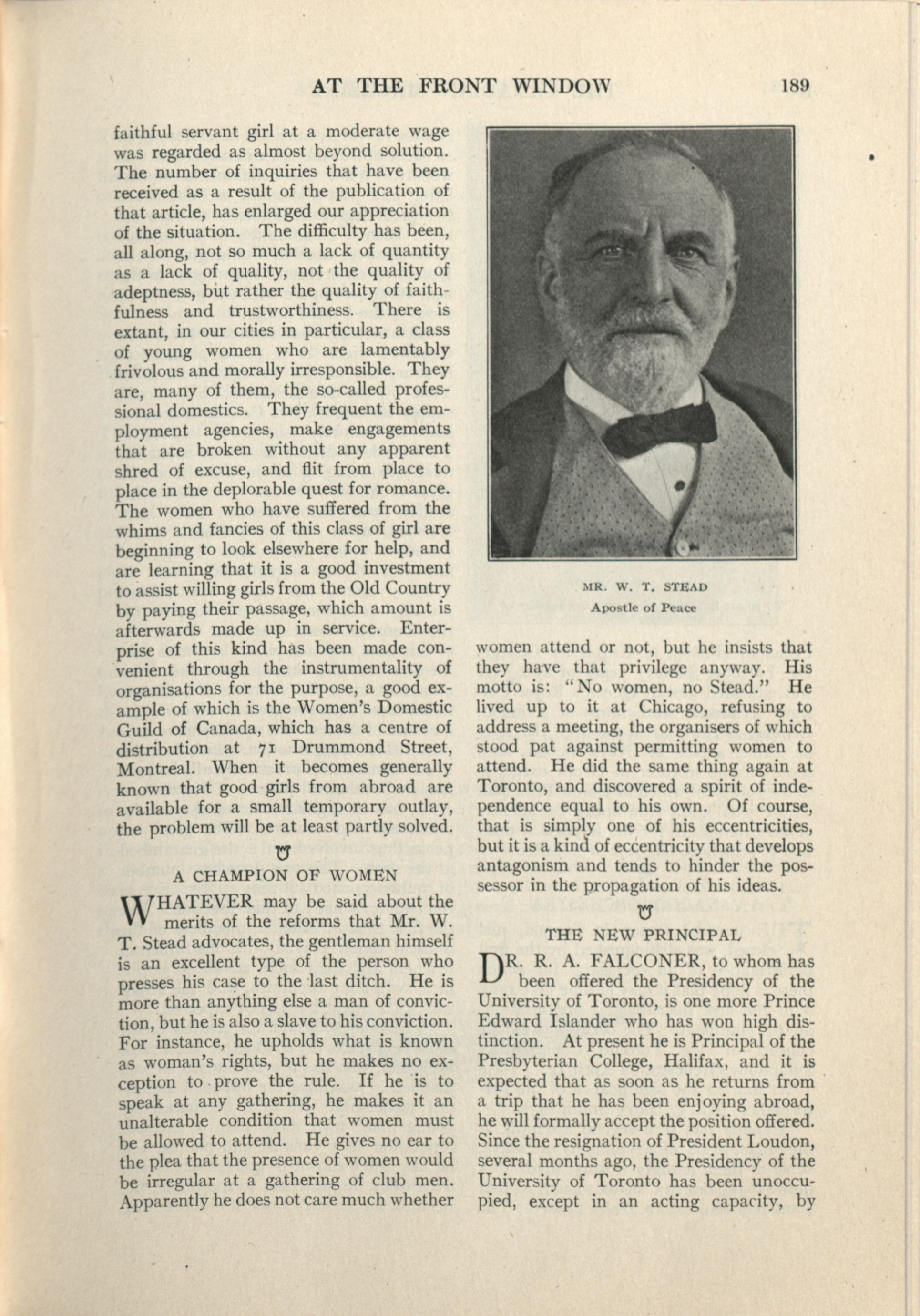 AT THE FRONT WINDOW 189

faithful servant girl at a moderate wage was regarded as almost beyond solution. The number of inquiries that have been received as a result of the publication of that article, has enlarged our appreciation of the situation. The difficulty has been, all along, not so much a lack of quantity as a lack of quality, not the quality of adeptness, but rather the quality of faithfulness and trustworthiness. There is extant, in our cities in particular, a class of young women who are lamentably frivolous and morally irresponsible. They are, many of them, the so-called professional domestics. They frequent the employment agencies, make engagements that are broken without any apparent shred of excuse, and flit from place to place in the deplorable quest for romance. The women who have suffered from the whims and fancies of this class of girl are beginning to look elsewhere for help, and are learning that it is a good investment to assist willing girls from the Old Country by paying their passage, which amount is afterwards made up in service. Enterprise of this kind has been made convenient through the instrumentality of organisations for the purpose, a good example of which is the Women's Domestic Guild of Canada, which has a centre of distribution at 71 Drummond Street, Montreal. When it becomes generally known that good girls from abroad are available for a small temporary outlay, the problem will be at least partly solved.

A CHAMPION OF WOMEN

WHATEVER may be said about the merits of the reforms that Mr. W. T. Stead advocates, the gentleman himself is an excellent type of the person who presses his case to the last ditch. He is more than anything else a man of conviction, but he is also a slave to his conviction. For instance, he upholds what is known as woman's rights, but he makes no exception to prove the rule. If he is to speak at any gathering, he makes it an unalterable condition that women must be allowed to attend. He gives no ear to the plea that the presence of women would be irregular at a gathering of club men. Apparently he does not care much whether

MR. W. T. STEAD
Apostle of Peace

women attend or not, but he insists that they have that privilege anyway. His motto is: "No women, no Stead." He lived up to it at Chicago, refusing to address a meeting, the organisers of which stood pat against permitting women to attend. He did the same thing again at Toronto, and discovered a spirit of independence equal to his own. Of course, that is simply one of his eccentricities, but it is a kind of eccentricity that develops antagonism and tends to hinder the possessor in the propagation of his ideas.

THE NEW PRINCIPAL

DR. R. A. FALCONER, to whom has been offered the Presidency of the University of Toronto, is one more Prince Edward Islander who has won high distinction. At present he is Principal of the Presbyterian College, Halifax, and it is expected that as soon as he returns from a trip that he has been enjoying abroad, he will formally accept the position offered. Since the resignation of President Loudon, several months ago, the Presidency of the University of Toronto has been unoccupied, except in an acting capacity, by